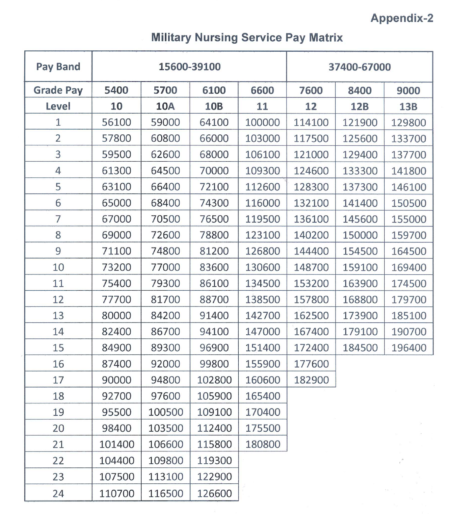 Appendix-2

Military Nursing Service Pay Matrix

| Pay Band | 15600-39100 | | | | 37400-67000 | | |
|---|---|---|---|---|---|---|---|
| Grade Pay | 5400 | 5700 | 6100 | 6600 | 7600 | 8400 | 9000 |
| Level | 10 | 10A | 10B | 11 | 12 | 12B | 13B |
| 1 | 56100 | 59000 | 64100 | 100000 | 114100 | 121900 | 129800 |
| 2 | 57800 | 60800 | 66000 | 103000 | 117500 | 125600 | 133700 |
| 3 | 59500 | 62600 | 68000 | 106100 | 121000 | 129400 | 137700 |
| 4 | 61300 | 64500 | 70000 | 109300 | 124600 | 133300 | 141800 |
| 5 | 63100 | 66400 | 72100 | 112600 | 128300 | 137300 | 146100 |
| 6 | 65000 | 68400 | 74300 | 116000 | 132100 | 141400 | 150500 |
| 7 | 67000 | 70500 | 76500 | 119500 | 136100 | 145600 | 155000 |
| 8 | 69000 | 72600 | 78800 | 123100 | 140200 | 150000 | 159700 |
| 9 | 71100 | 74800 | 81200 | 126800 | 144400 | 154500 | 164500 |
| 10 | 73200 | 77000 | 83600 | 130600 | 148700 | 159100 | 169400 |
| 11 | 75400 | 79300 | 86100 | 134500 | 153200 | 163900 | 174500 |
| 12 | 77700 | 81700 | 88700 | 138500 | 157800 | 168800 | 179700 |
| 13 | 80000 | 84200 | 91400 | 142700 | 162500 | 173900 | 185100 |
| 14 | 82400 | 86700 | 94100 | 147000 | 167400 | 179100 | 190700 |
| 15 | 84900 | 89300 | 96900 | 151400 | 172400 | 184500 | 196400 |
| 16 | 87400 | 92000 | 99800 | 155900 | 177600 | | |
| 17 | 90000 | 94800 | 102800 | 160600 | 182900 | | |
| 18 | 92700 | 97600 | 105900 | 165400 | | | |
| 19 | 95500 | 100500 | 109100 | 170400 | | | |
| 20 | 98400 | 103500 | 112400 | 175500 | | | |
| 21 | 101400 | 106600 | 115800 | 180800 | | | |
| 22 | 104400 | 109800 | 119300 | | | | |
| 23 | 107500 | 113100 | 122900 | | | | |
| 24 | 110700 | 116500 | 126600 | | | | |